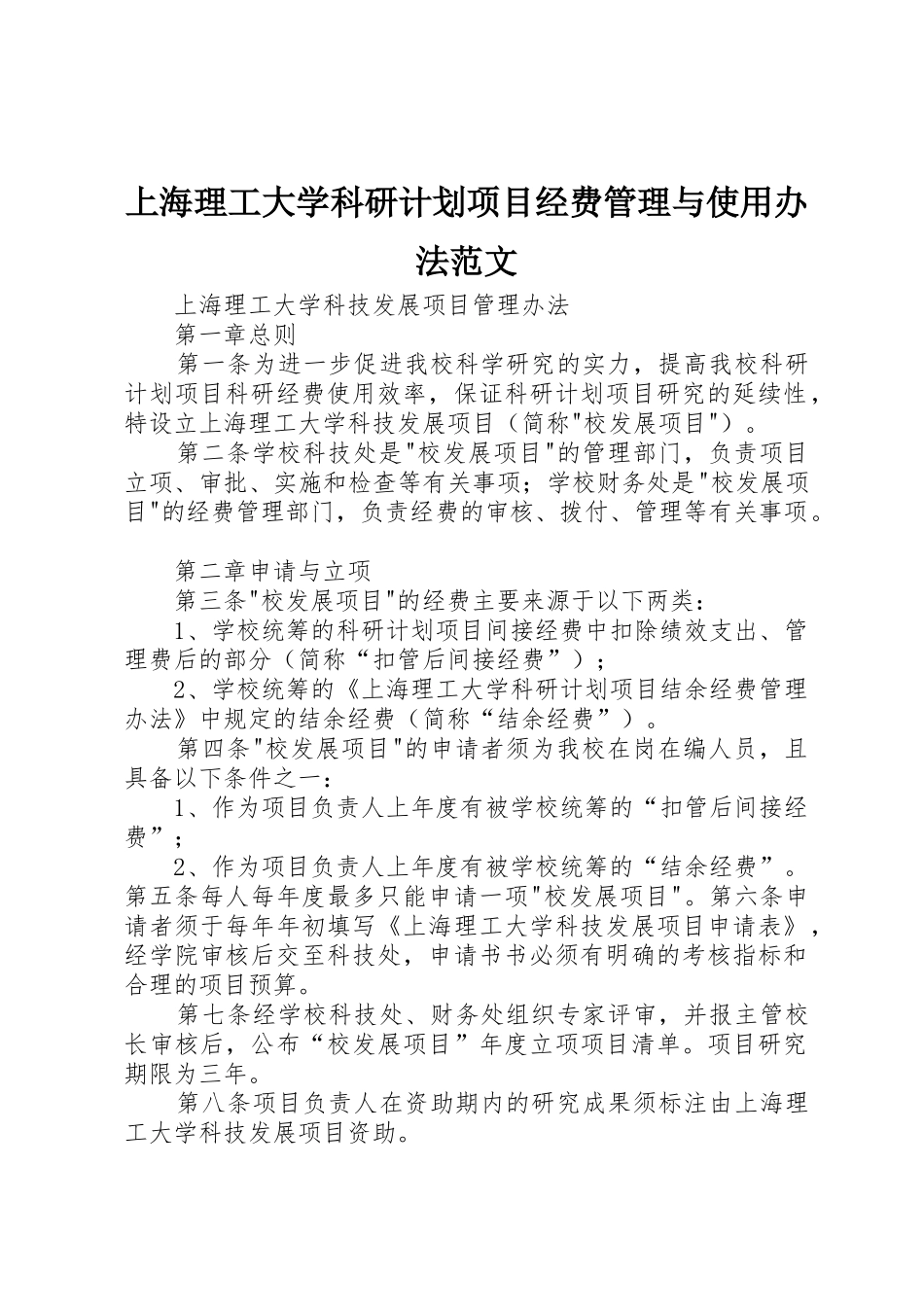 上海理工大学科研计划项目经费管理与使用办法范文

上海理工大学科技发展项目管理办法

第一章总则

第一条为进一步促进我校科学研究的实力，提高我校科研计划项目科研经费使用效率，保证科研计划项目研究的延续性，特设立上海理工大学科技发展项目（简称"校发展项目"）。

第二条学校科技处是"校发展项目"的管理部门，负责项目立项、审批、实施和检查等有关事项；学校财务处是"校发展项目"的经费管理部门，负责经费的审核、拨付、管理等有关事项。

第二章申请与立项

第三条"校发展项目"的经费主要来源于以下两类：

1、学校统筹的科研计划项目间接经费中扣除绩效支出、管理费后的部分（简称“扣管后间接经费”）；

2、学校统筹的《上海理工大学科研计划项目结余经费管理办法》中规定的结余经费（简称“结余经费”）。

第四条"校发展项目"的申请者须为我校在岗在编人员，且具备以下条件之一：

1、作为项目负责人上年度有被学校统筹的“扣管后间接经费”；

2、作为项目负责人上年度有被学校统筹的“结余经费”。第五条每人每年度最多只能申请一项"校发展项目"。第六条申请者须于每年年初填写《上海理工大学科技发展项目申请表》，经学院审核后交至科技处，申请书书必须有明确的考核指标和合理的项目预算。

第七条经学校科技处、财务处组织专家评审，并报主管校长审核后，公布“校发展项目”年度立项项目清单。项目研究期限为三年。

第八条项目负责人在资助期内的研究成果须标注由上海理工大学科技发展项目资助。